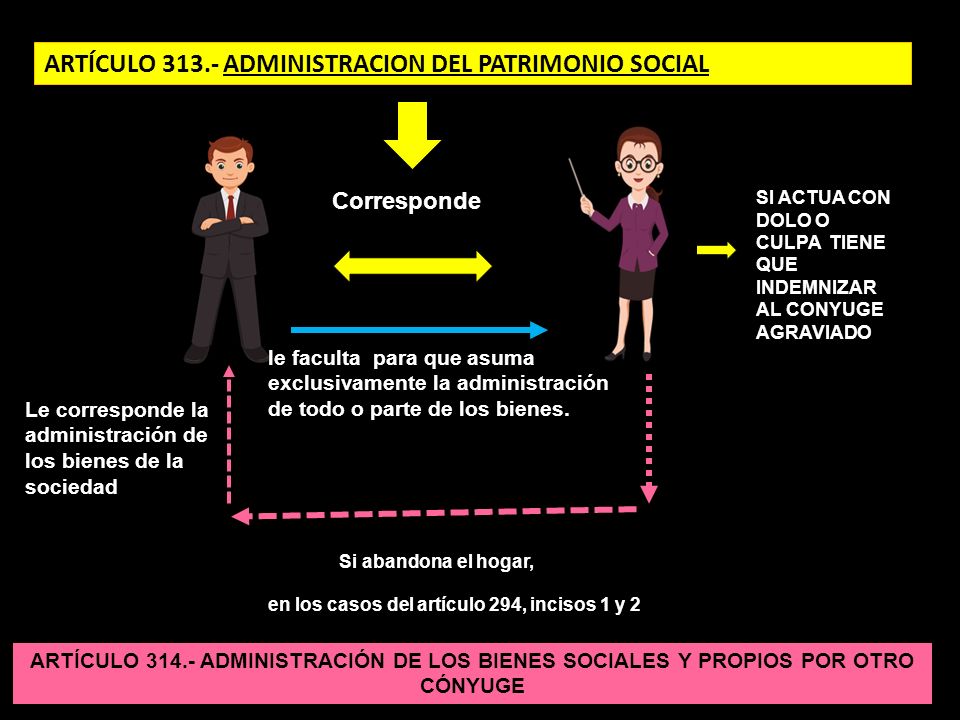 ARTÍCULO 313.- ADMINISTRACION DEL PATRIMONIO SOCIAL

Corresponde

SI ACTUA CON DOLO O CULPA TIENE QUE INDEMNIZAR AL CONYUGE AGRAVIADO

le faculta para que asuma exclusivamente la administración de todo o parte de los bienes.

Le corresponde la administración de los bienes de la sociedad

Si abandona el hogar,

en los casos del artículo 294, incisos 1 y 2

ARTÍCULO 314.- ADMINISTRACIÓN DE LOS BIENES SOCIALES Y PROPIOS POR OTRO CÓNYUGE